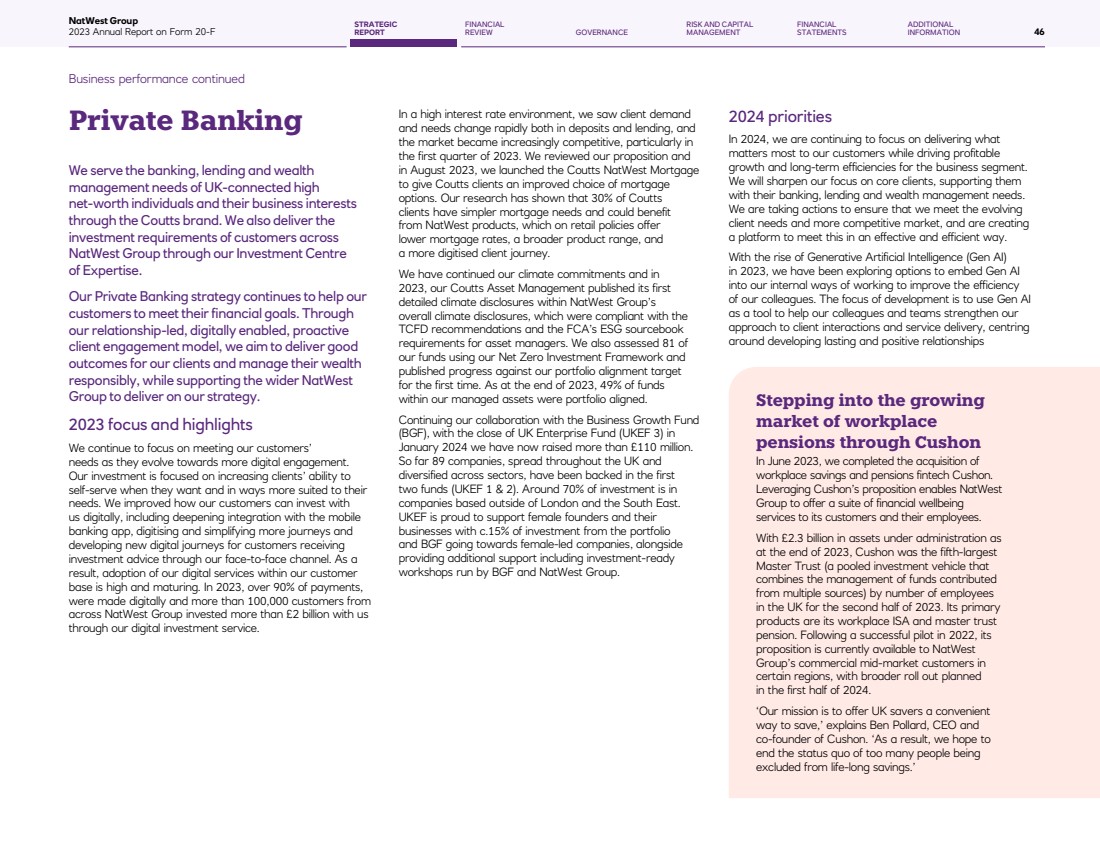 NatWest Group
2023 Annual Report on Form 20-F

STRATEGIC REPORT
FINANCIAL REVIEW
GOVERNANCE
RISK AND CAPITAL MANAGEMENT
FINANCIAL STATEMENTS
ADDITIONAL INFORMATION
46

Business performance continued

Private Banking

We serve the banking, lending and wealth management needs of UK-connected high net-worth individuals and their business interests through the Coutts brand. We also deliver the investment requirements of customers across NatWest Group through our Investment Centre of Expertise.

Our Private Banking strategy continues to help our customers to meet their financial goals. Through our relationship-led, digitally enabled, proactive client engagement model, we aim to deliver good outcomes for our clients and manage their wealth responsibly, while supporting the wider NatWest Group to deliver on our strategy.

2023 focus and highlights

We continue to focus on meeting our customers' needs as they evolve towards more digital engagement. Our investment is focused on increasing clients' ability to self-serve when they want and in ways more suited to their needs. We improved how our customers can invest with us digitally, including deepening integration with the mobile banking app, digitising and simplifying more journeys and developing new digital journeys for customers receiving investment advice through our face-to-face channel. As a result, adoption of our digital services within our customer base is high and maturing. In 2023, over 90% of payments, were made digitally and more than 100,000 customers from across NatWest Group invested more than £2 billion with us through our digital investment service.

In a high interest rate environment, we saw client demand and needs change rapidly both in deposits and lending, and the market became increasingly competitive, particularly in the first quarter of 2023. We reviewed our proposition and in August 2023, we launched the Coutts NatWest Mortgage to give Coutts clients an improved choice of mortgage options. Our research has shown that 30% of Coutts clients have simpler mortgage needs and could benefit from NatWest products, which on retail policies offer lower mortgage rates, a broader product range, and a more digitised client journey.

We have continued our climate commitments and in 2023, our Coutts Asset Management published its first detailed climate disclosures within NatWest Group's overall climate disclosures, which were compliant with the TCFD recommendations and the FCA's ESG sourcebook requirements for asset managers. We also assessed 81 of our funds using our Net Zero Investment Framework and published progress against our portfolio alignment target for the first time. As at the end of 2023, 49% of funds within our managed assets were portfolio aligned.

Continuing our collaboration with the Business Growth Fund (BGF), with the close of UK Enterprise Fund (UKEF 3) in January 2024 we have now raised more than £110 million. So far 89 companies, spread throughout the UK and diversified across sectors, have been backed in the first two funds (UKEF 1 & 2). Around 70% of investment is in companies based outside of London and the South East. UKEF is proud to support female founders and their businesses with c.15% of investment from the portfolio and BGF going towards female-led companies, alongside providing additional support including investment-ready workshops run by BGF and NatWest Group.

2024 priorities

In 2024, we are continuing to focus on delivering what matters most to our customers while driving profitable growth and long-term efficiencies for the business segment. We will sharpen our focus on core clients, supporting them with their banking, lending and wealth management needs. We are taking actions to ensure that we meet the evolving client needs and more competitive market, and are creating a platform to meet this in an effective and efficient way.

With the rise of Generative Artificial Intelligence (Gen AI) in 2023, we have been exploring options to embed Gen AI into our internal ways of working to improve the efficiency of our colleagues. The focus of development is to use Gen AI as a tool to help our colleagues and teams strengthen our approach to client interactions and service delivery, centring around developing lasting and positive relationships

Stepping into the growing market of workplace pensions through Cushon

In June 2023, we completed the acquisition of workplace savings and pensions fintech Cushon. Leveraging Cushon's proposition enables NatWest Group to offer a suite of financial wellbeing services to its customers and their employees.

With £2.3 billion in assets under administration as at the end of 2023, Cushon was the fifth-largest Master Trust (a pooled investment vehicle that combines the management of funds contributed from multiple sources) by number of employees in the UK for the second half of 2023. Its primary products are its workplace ISA and master trust pension. Following a successful pilot in 2022, its proposition is currently available to NatWest Group's commercial mid-market customers in certain regions, with broader roll out planned in the first half of 2024.

'Our mission is to offer UK savers a convenient way to save,' explains Ben Pollard, CEO and co-founder of Cushon. 'As a result, we hope to end the status quo of too many people being excluded from life-long savings.'